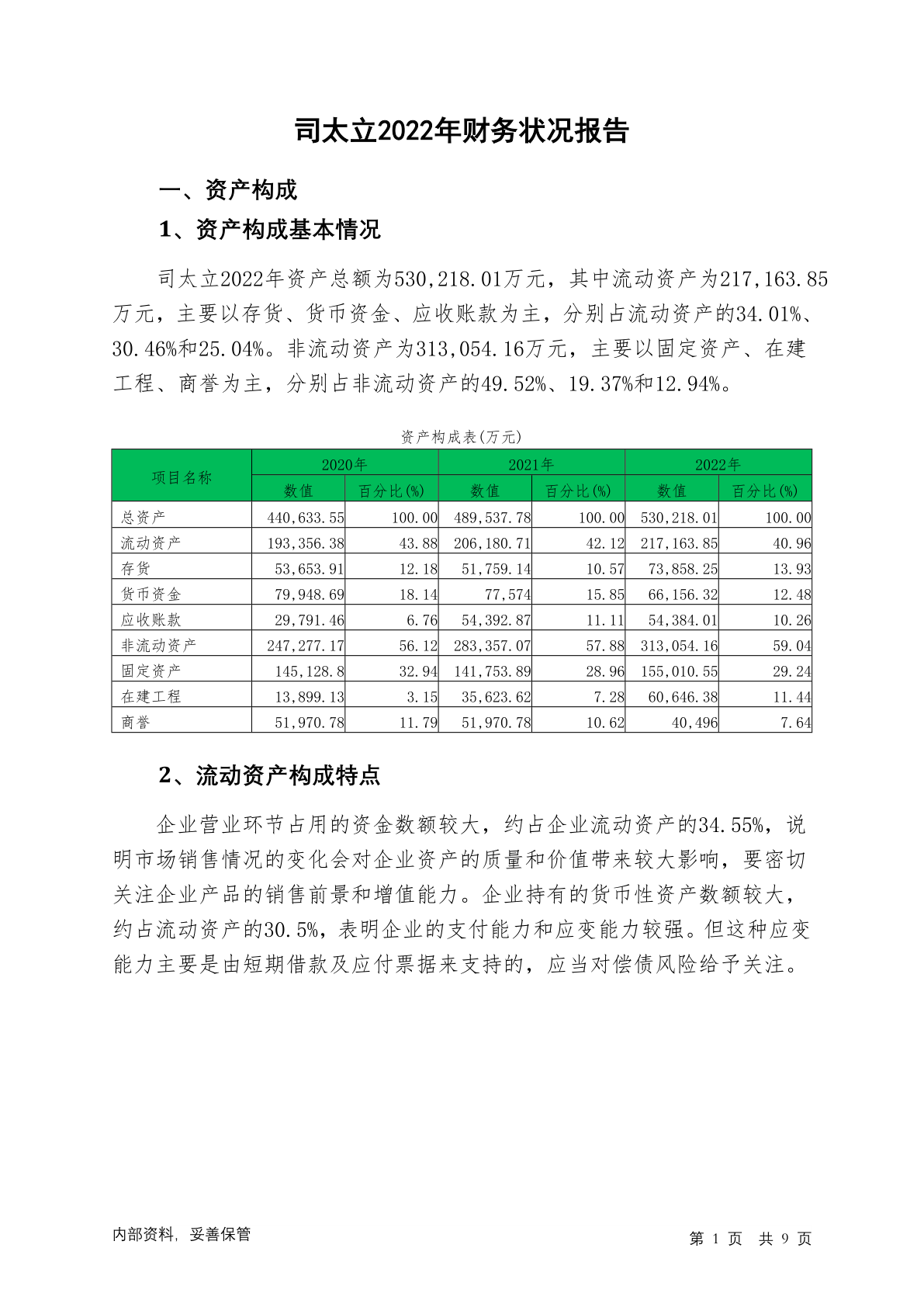 司太立2022年财务状况报告

一、资产构成

1、资产构成基本情况

司太立2022年资产总额为530,218.01万元，其中流动资产为217,163.85万元，主要以存货、货币资金、应收账款为主，分别占流动资产的34.01%、30.46%和25.04%。非流动资产为313,054.16万元，主要以固定资产、在建工程、商誉为主，分别占非流动资产的49.52%、19.37%和12.94%。

资产构成表(万元)

| 项目名称 | 2020年 数值 | 2020年 百分比(%) | 2021年 数值 | 2021年 百分比(%) | 2022年 数值 | 2022年 百分比(%) |
|---|---|---|---|---|---|---|
| 总资产 | 440,633.55 | 100.00 | 489,537.78 | 100.00 | 530,218.01 | 100.00 |
| 流动资产 | 193,356.38 | 43.88 | 206,180.71 | 42.12 | 217,163.85 | 40.96 |
| 存货 | 53,653.91 | 12.18 | 51,759.14 | 10.57 | 73,858.25 | 13.93 |
| 货币资金 | 79,948.69 | 18.14 | 77,574 | 15.85 | 66,156.32 | 12.48 |
| 应收账款 | 29,791.46 | 6.76 | 54,392.87 | 11.11 | 54,384.01 | 10.26 |
| 非流动资产 | 247,277.17 | 56.12 | 283,357.07 | 57.88 | 313,054.16 | 59.04 |
| 固定资产 | 145,128.8 | 32.94 | 141,753.89 | 28.96 | 155,010.55 | 29.24 |
| 在建工程 | 13,899.13 | 3.15 | 35,623.62 | 7.28 | 60,646.38 | 11.44 |
| 商誉 | 51,970.78 | 11.79 | 51,970.78 | 10.62 | 40,496 | 7.64 |

2、流动资产构成特点

企业营业环节占用的资金数额较大，约占企业流动资产的34.55%，说明市场销售情况的变化会对企业资产的质量和价值带来较大影响，要密切关注企业产品的销售前景和增值能力。企业持有的货币性资产数额较大，约占流动资产的30.5%，表明企业的支付能力和应变能力较强。但这种应变能力主要是由短期借款及应付票据来支持的，应当对偿债风险给予关注。

内部资料，妥善保管

第 1 页 共 9 页